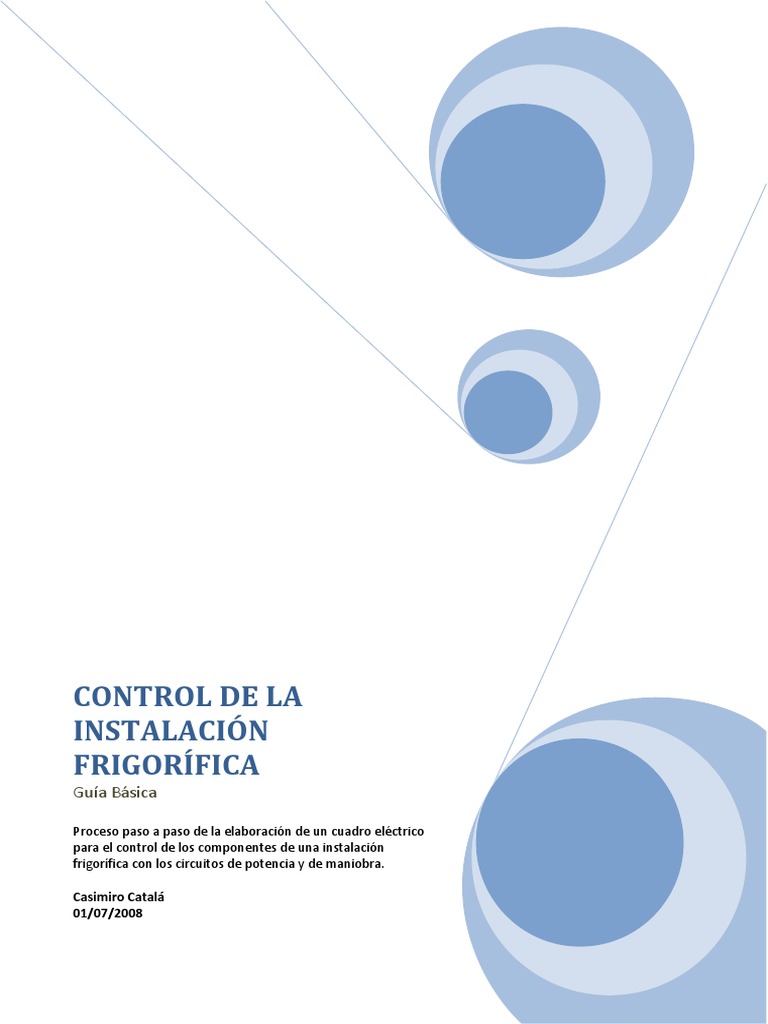 CONTROL DE LA INSTALACIÓN FRIGORÍFICA

Guía Básica

Proceso paso a paso de la elaboración de un cuadro eléctrico para el control de los componentes de una instalación frigorífica con los circuitos de potencia y de maniobra.

Casimiro Catalá
01/07/2008